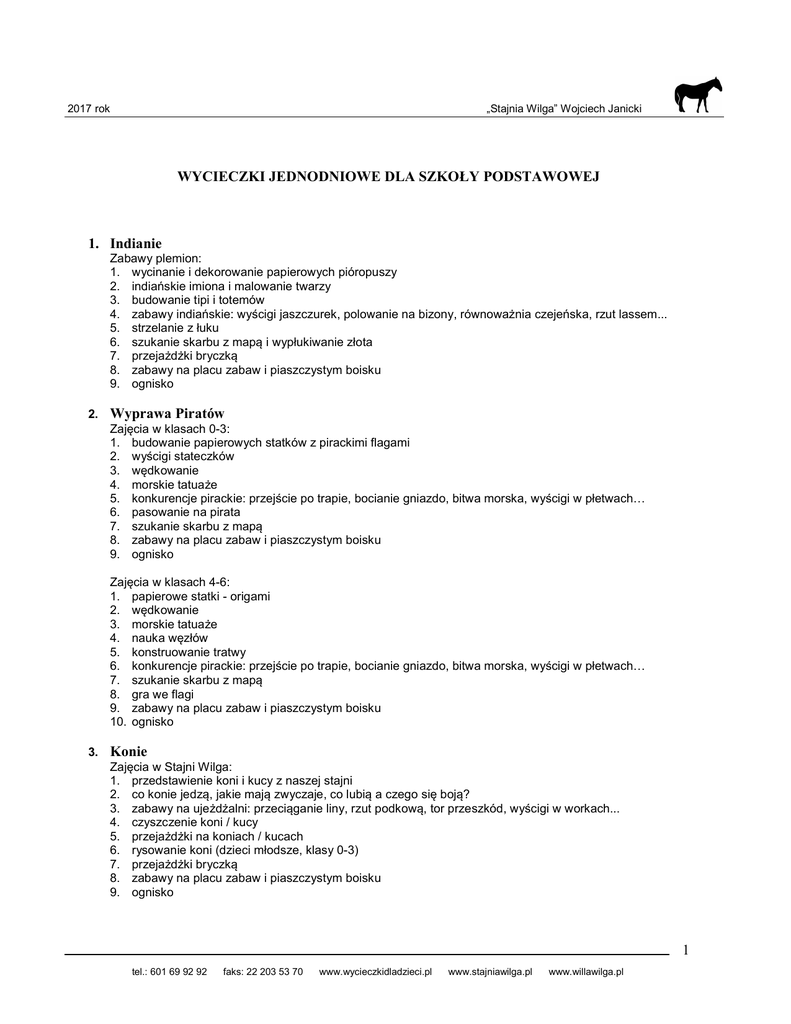 2017 rok „Stajnia Wilga" Wojciech Janicki

WYCIECZKI JEDNODNIOWE DLA SZKOŁY PODSTAWOWEJ

1. Indianie
Zabawy plemion:
1. wycinanie i dekorowanie papierowych pióropuszy
2. indiańskie imiona i malowanie twarzy
3. budowanie tipi i totemów
4. zabawy indiańskie: wyścigi jaszczurek, polowanie na bizony, równoważnia czejeńska, rzut lassem...
5. strzelanie z łuku
6. szukanie skarbu z mapą i wypłukiwanie złota
7. przejażdżki bryczką
8. zabawy na placu zabaw i piaszczystym boisku
9. ognisko

2. Wyprawa Piratów
Zajęcia w klasach 0-3:
1. budowanie papierowych statków z pirackimi flagami
2. wyścigi stateczków
3. wędkowanie
4. morskie tatuaże
5. konkurencje pirackie: przejście po trapie, bocianie gniazdo, bitwa morska, wyścigi w płetwach…
6. pasowanie na pirata
7. szukanie skarbu z mapą
8. zabawy na placu zabaw i piaszczystym boisku
9. ognisko

Zajęcia w klasach 4-6:
1. papierowe statki - origami
2. wędkowanie
3. morskie tatuaże
4. nauka węzłów
5. konstruowanie tratwy
6. konkurencje pirackie: przejście po trapie, bocianie gniazdo, bitwa morska, wyścigi w płetwach…
7. szukanie skarbu z mapą
8. gra we flagi
9. zabawy na placu zabaw i piaszczystym boisku
10. ognisko

3. Konie
Zajęcia w Stajni Wilga:
1. przedstawienie koni i kucy z naszej stajni
2. co konie jedzą, jakie mają zwyczaje, co lubią a czego się boją?
3. zabawy na ujeżdżalni: przeciąganie liny, rzut podkową, tor przeszkód, wyścigi w workach...
4. czyszczenie koni / kucy
5. przejażdżki na koniach / kucach
6. rysowanie koni (dzieci młodsze, klasy 0-3)
7. przejażdżki bryczką
8. zabawy na placu zabaw i piaszczystym boisku
9. ognisko

1

tel.: 601 69 92 92 faks: 22 203 53 70 www.wycieczkidladzieci.pl www.stajniawilga.pl www.willawilga.pl